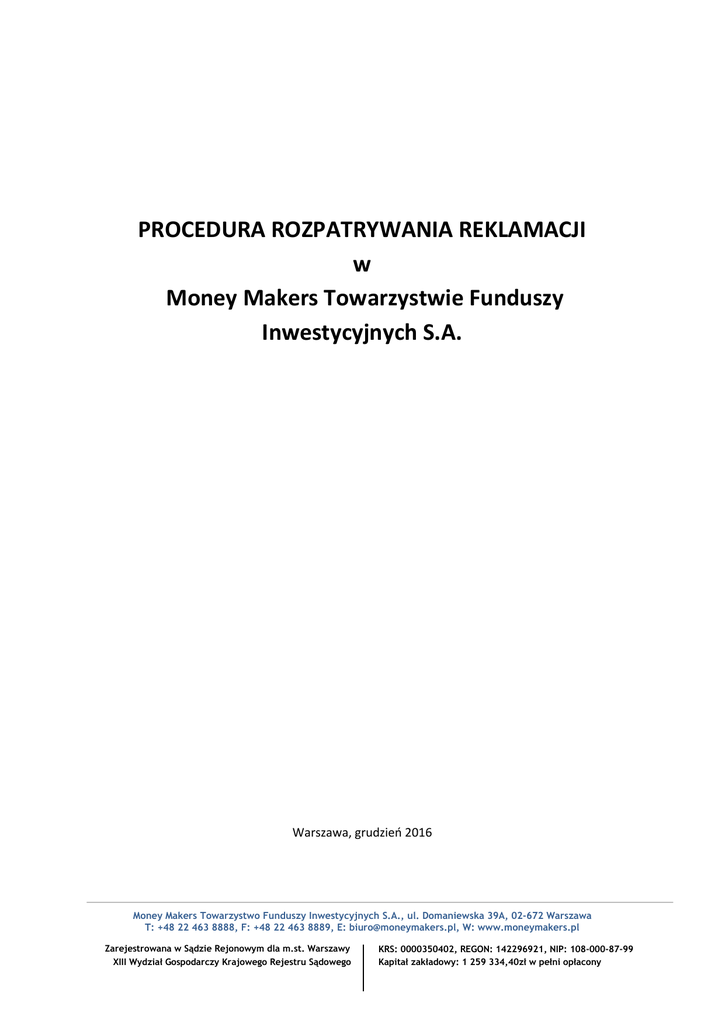 PROCEDURA ROZPATRYWANIA REKLAMACJI
w
Money Makers Towarzystwie Funduszy
Inwestycyjnych S.A.

Warszawa, grudzień 2016

Money Makers Towarzystwo Funduszy Inwestycyjnych S.A., ul. Domaniewska 39A, 02-672 Warszawa
T: +48 22 463 8888, F: +48 22 463 8889, E: biuro@moneymakers.pl, W: www.moneymakers.pl

Zarejestrowana w Sądzie Rejonowym dla m.st. Warszawy
XIII Wydział Gospodarczy Krajowego Rejestru Sądowego

KRS: 0000350402, REGON: 142296921, NIP: 108-000-87-99
Kapitał zakładowy: 1 259 334,40zł w pełni opłacony